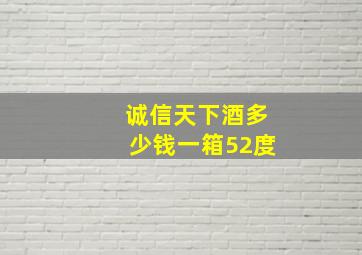 诚信天下酒多少钱一箱52度